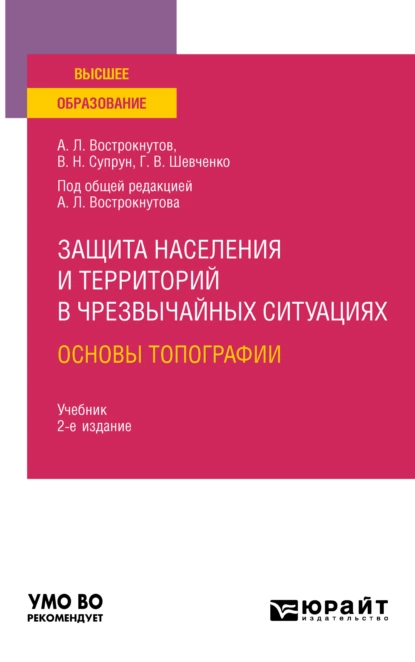 ВЫСШЕЕ
ОБРАЗОВАНИЕ

А. Л. Вострокнутов,
В. Н. Супрун, Г. В. Шевченко

Под общей редакцией
А. Л. Вострокнутова

ЗАЩИТА НАСЕЛЕНИЯ И ТЕРРИТОРИЙ В ЧРЕЗВЫЧАЙНЫХ СИТУАЦИЯХ
ОСНОВЫ ТОПОГРАФИИ

Учебник
2-е издание

УМО ВО
РЕКОМЕНДУЕТ

ЮРАЙТ
издательство